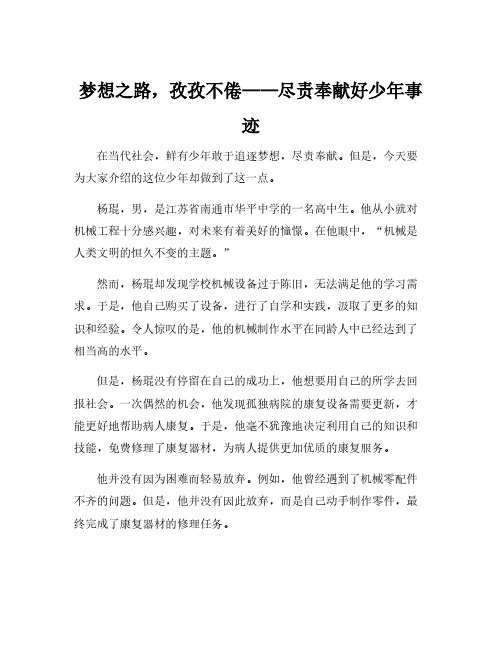 梦想之路，孜孜不倦——尽责奉献好少年事迹

在当代社会，鲜有少年敢于追逐梦想，尽责奉献。但是，今天要为大家介绍的这位少年却做到了这一点。

杨琨，男，是江苏省南通市华平中学的一名高中生。他从小就对机械工程十分感兴趣，对未来有着美好的憧憬。在他眼中，“机械是人类文明的恒久不变的主题。”

然而，杨琨却发现学校机械设备过于陈旧，无法满足他的学习需求。于是，他自己购买了设备，进行了自学和实践，汲取了更多的知识和经验。令人惊叹的是，他的机械制作水平在同龄人中已经达到了相当高的水平。

但是，杨琨没有停留在自己的成功上，他想要用自己的所学去回报社会。一次偶然的机会，他发现孤独病院的康复设备需要更新，才能更好地帮助病人康复。于是，他毫不犹豫地决定利用自己的知识和技能，免费修理了康复器材，为病人提供更加优质的康复服务。

他并没有因为困难而轻易放弃。例如，他曾经遇到了机械零配件不齐的问题。但是，他并没有因此放弃，而是自己动手制作零件，最终完成了康复器材的修理任务。